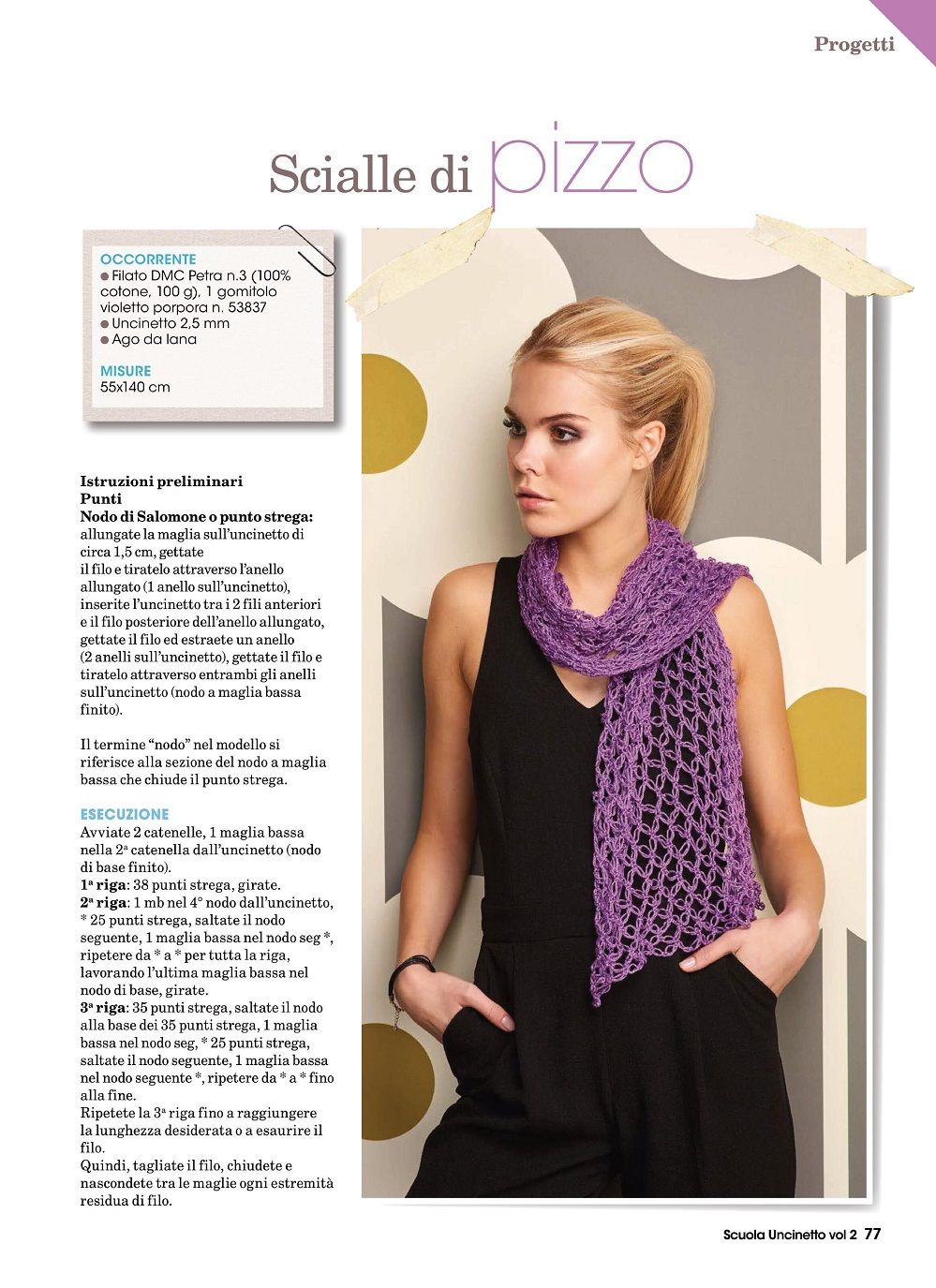 Progetti

Scialle di pizzo

OCCORRENTE
● Filato DMC Petra n.3 (100% cotone, 100 g), 1 gomitolo violetto porpora n. 53837
● Uncinetto 2,5 mm
● Ago da lana

MISURE
55x140 cm

Istruzioni preliminari
Punti
Nodo di Salomone o punto strega: allungate la maglia sull'uncinetto di circa 1,5 cm, gettate il filo e tiratelo attraverso l'anello allungato (1 anello sull'uncinetto), inserite l'uncinetto tra i 2 fili anteriori e il filo posteriore dell'anello allungato, gettate il filo ed estraete un anello (2 anelli sull'uncinetto), gettate il filo e tiratelo attraverso entrambi gli anelli sull'uncinetto (nodo a maglia bassa finito).

Il termine "nodo" nel modello si riferisce alla sezione del nodo a maglia bassa che chiude il punto strega.

ESECUZIONE
Avviate 2 catenelle, 1 maglia bassa nella 2ª catenella dall'uncinetto (nodo di base finito).
1ª riga: 38 punti strega, girate.
2ª riga: 1 mb nel 4° nodo dall'uncinetto, * 25 punti strega, saltate il nodo seguente, 1 maglia bassa nel nodo seg *, ripetere da * a * per tutta la riga, lavorando l'ultima maglia bassa nel nodo di base, girate.
3ª riga: 35 punti strega, saltate il nodo alla base dei 35 punti strega, 1 maglia bassa nel nodo seg, * 25 punti strega, saltate il nodo seguente, 1 maglia bassa nel nodo seguente *, ripetere da * a * fino alla fine.
Ripetete la 3ª riga fino a raggiungere la lunghezza desiderata o a esaurire il filo.
Quindi, tagliate il filo, chiudete e nascondete tra le maglie ogni estremità residua di filo.

Scuola Uncinetto vol 2 77